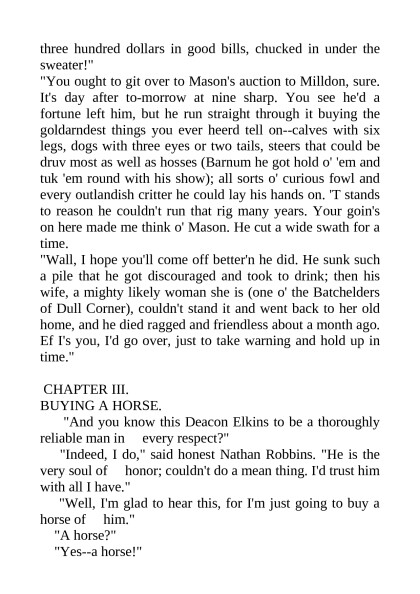 three hundred dollars in good bills, chucked in under the sweater!"
"You ought to git over to Mason's auction to Milldon, sure. It's day after to-morrow at nine sharp. You see he'd a fortune left him, but he run straight through it buying the goldarndest things you ever heerd tell on--calves with six legs, dogs with three eyes or two tails, steers that could be druv most as well as hosses (Barnum he got hold o' 'em and tuk 'em round with his show); all sorts o' curious fowl and every outlandish critter he could lay his hands on. 'T stands to reason he couldn't run that rig many years. Your goin's on here made me think o' Mason. He cut a wide swath for a time.
"Wall, I hope you'll come off better'n he did. He sunk such a pile that he got discouraged and took to drink; then his wife, a mighty likely woman she is (one o' the Batchelders of Dull Corner), couldn't stand it and went back to her old home, and he died ragged and friendless about a month ago. Ef I's you, I'd go over, just to take warning and hold up in time."

CHAPTER III.
BUYING A HORSE.

"And you know this Deacon Elkins to be a thoroughly reliable man in every respect?"

"Indeed, I do," said honest Nathan Robbins. "He is the very soul of honor; couldn't do a mean thing. I'd trust him with all I have."

"Well, I'm glad to hear this, for I'm just going to buy a horse of him."

"A horse?"

"Yes--a horse!"